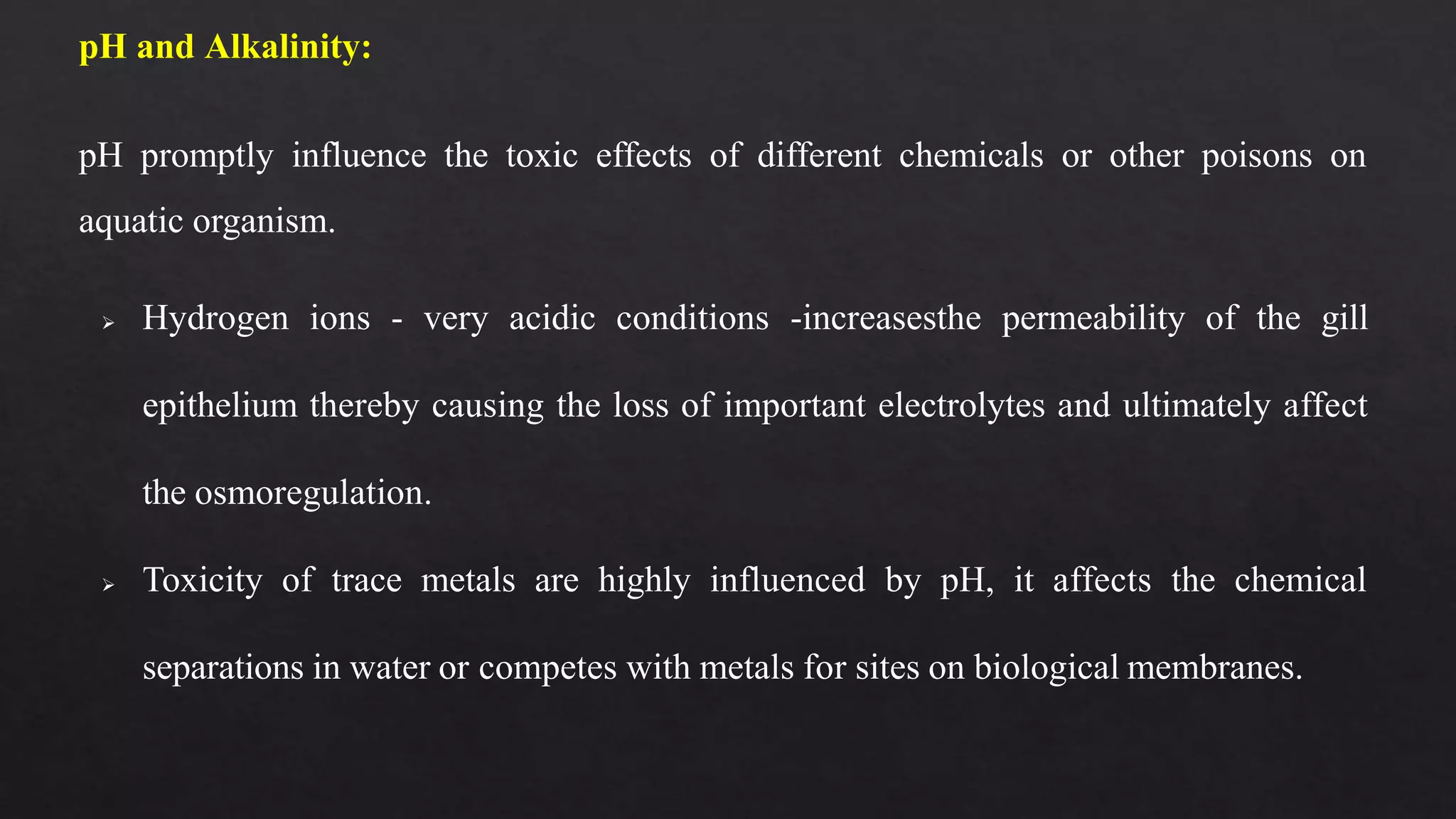 pH and Alkalinity:

pH promptly influence the toxic effects of different chemicals or other poisons on aquatic organism.

➢ Hydrogen ions - very acidic conditions -increasesthe permeability of the gill epithelium thereby causing the loss of important electrolytes and ultimately affect the osmoregulation.

➢ Toxicity of trace metals are highly influenced by pH, it affects the chemical separations in water or competes with metals for sites on biological membranes.